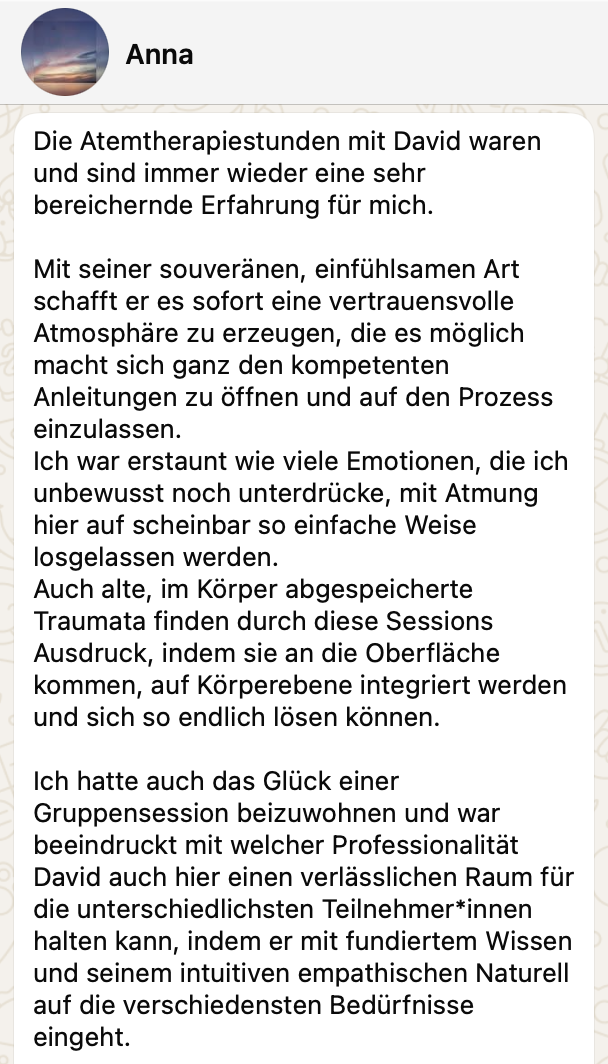 Anna

Die Atemtherapiestunden mit David waren und sind immer wieder eine sehr bereichernde Erfahrung für mich.

Mit seiner souveränen, einfühlsamen Art schafft er es sofort eine vertrauensvolle Atmosphäre zu erzeugen, die es möglich macht sich ganz den kompetenten Anleitungen zu öffnen und auf den Prozess einzulassen.
Ich war erstaunt wie viele Emotionen, die ich unbewusst noch unterdrücke, mit Atmung hier auf scheinbar so einfache Weise losgelassen werden.
Auch alte, im Körper abgespeicherte Traumata finden durch diese Sessions Ausdruck, indem sie an die Oberfläche kommen, auf Körperebene integriert werden und sich so endlich lösen können.

Ich hatte auch das Glück einer Gruppensession beizuwohnen und war beeindruckt mit welcher Professionalität David auch hier einen verlässlichen Raum für die unterschiedlichsten Teilnehmer*innen halten kann, indem er mit fundiertem Wissen und seinem intuitiven empathischen Naturell auf die verschiedensten Bedürfnisse eingeht.